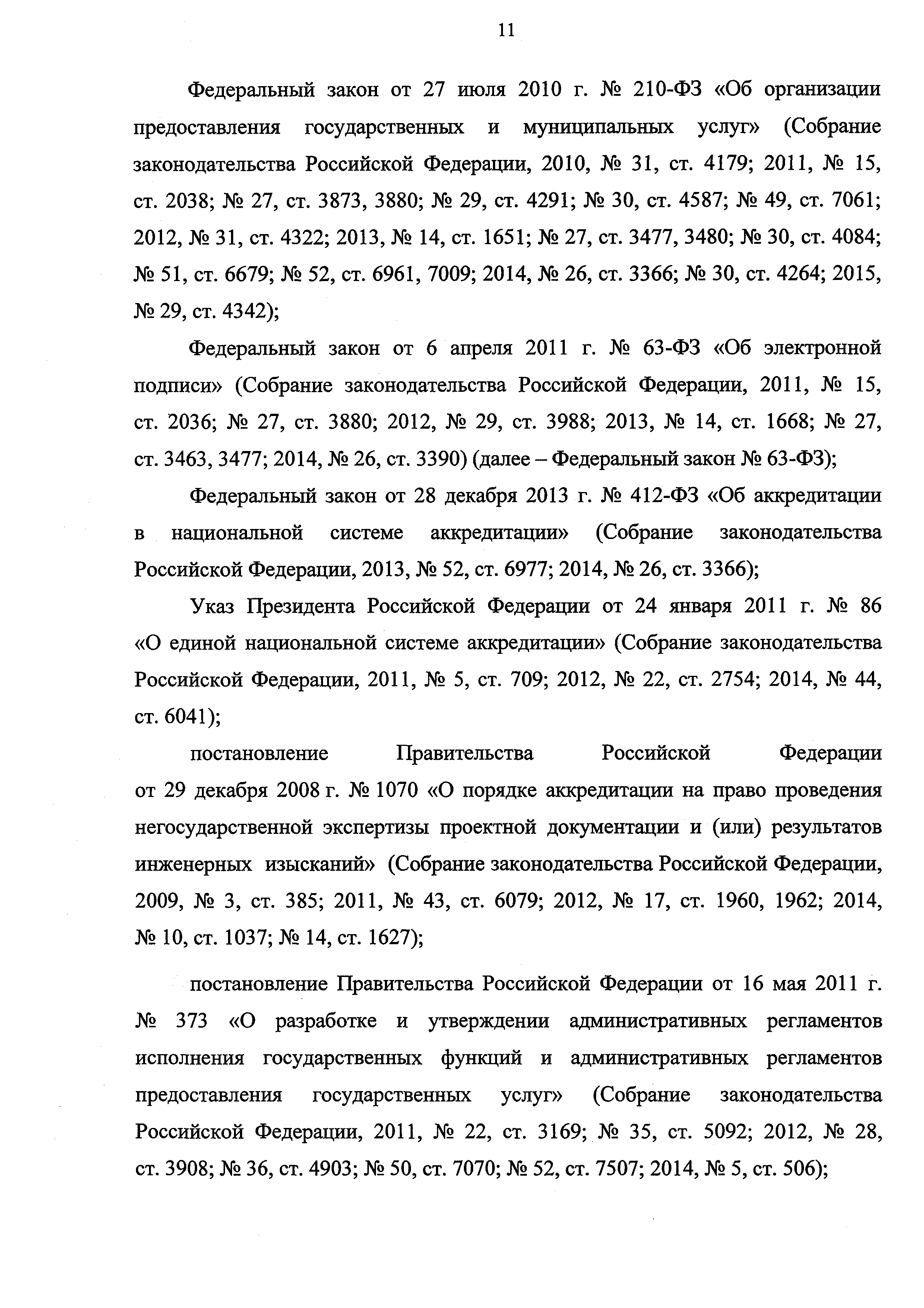 11

Федеральный закон от 27 июля 2010 г. № 210-ФЗ «Об организации предоставления государственных и муниципальных услуг» (Собрание законодательства Российской Федерации, 2010, № 31, ст. 4179; 2011, № 15, ст. 2038; № 27, ст. 3873, 3880; № 29, ст. 4291; № 30, ст. 4587; № 49, ст. 7061; 2012, № 31, ст. 4322; 2013, № 14, ст. 1651; № 27, ст. 3477, 3480; № 30, ст. 4084; № 51, ст. 6679; № 52, ст. 6961, 7009; 2014, № 26, ст. 3366; № 30, ст. 4264; 2015, № 29, ст. 4342);

Федеральный закон от 6 апреля 2011 г. № 63-ФЗ «Об электронной подписи» (Собрание законодательства Российской Федерации, 2011, № 15, ст. 2036; № 27, ст. 3880; 2012, № 29, ст. 3988; 2013, № 14, ст. 1668; № 27, ст. 3463, 3477; 2014, № 26, ст. 3390) (далее – Федеральный закон № 63-ФЗ);

Федеральный закон от 28 декабря 2013 г. № 412-ФЗ «Об аккредитации в национальной системе аккредитации» (Собрание законодательства Российской Федерации, 2013, № 52, ст. 6977; 2014, № 26, ст. 3366);

Указ Президента Российской Федерации от 24 января 2011 г. № 86 «О единой национальной системе аккредитации» (Собрание законодательства Российской Федерации, 2011, № 5, ст. 709; 2012, № 22, ст. 2754; 2014, № 44, ст. 6041);

постановление Правительства Российской Федерации от 29 декабря 2008 г. № 1070 «О порядке аккредитации на право проведения негосударственной экспертизы проектной документации и (или) результатов инженерных изысканий» (Собрание законодательства Российской Федерации, 2009, № 3, ст. 385; 2011, № 43, ст. 6079; 2012, № 17, ст. 1960, 1962; 2014, № 10, ст. 1037; № 14, ст. 1627);

постановление Правительства Российской Федерации от 16 мая 2011 г. № 373 «О разработке и утверждении административных регламентов исполнения государственных функций и административных регламентов предоставления государственных услуг» (Собрание законодательства Российской Федерации, 2011, № 22, ст. 3169; № 35, ст. 5092; 2012, № 28, ст. 3908; № 36, ст. 4903; № 50, ст. 7070; № 52, ст. 7507; 2014, № 5, ст. 506);